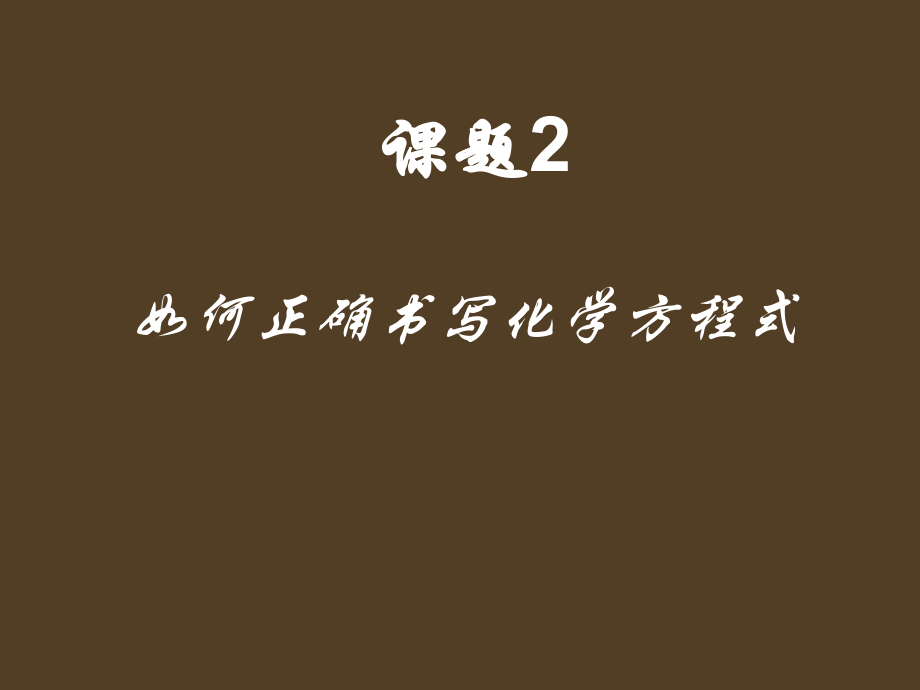 课题2

如何正确书写化学方程式